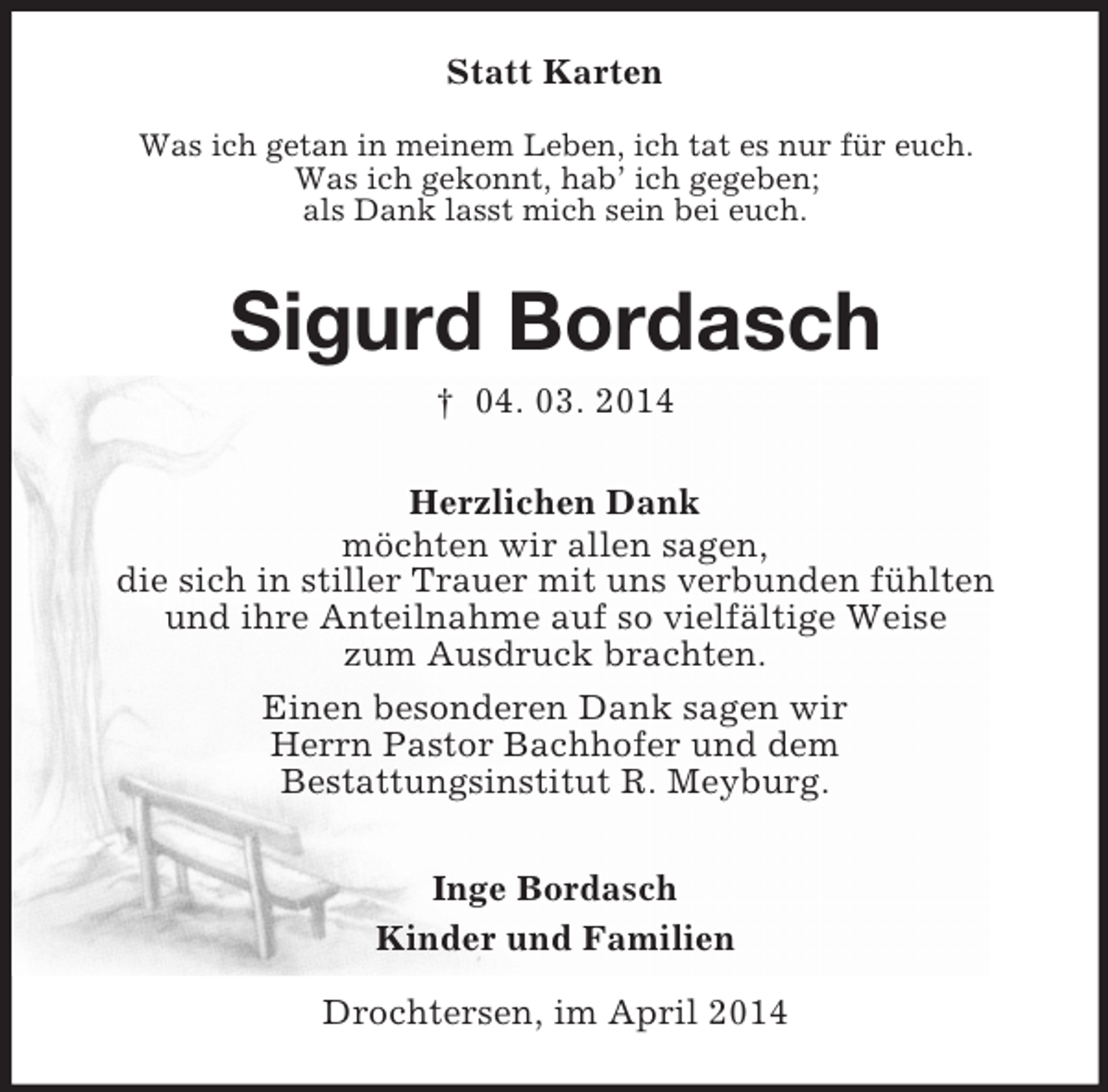 Statt Karten

Was ich getan in meinem Leben, ich tat es nur für euch.
Was ich gekonnt, hab' ich gegeben;
als Dank lasst mich sein bei euch.

Sigurd Bordasch

† 04. 03. 2014

Herzlichen Dank
möchten wir allen sagen,
die sich in stiller Trauer mit uns verbunden fühlten
und ihre Anteilnahme auf so vielfältige Weise
zum Ausdruck brachten.

Einen besonderen Dank sagen wir
Herrn Pastor Bachhofer und dem
Bestattungsinstitut R. Meyburg.

Inge Bordasch
Kinder und Familien

Drochtersen, im April 2014